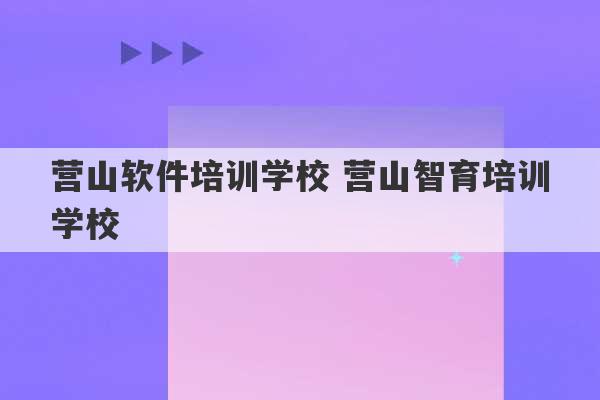 营山软件培训学校 营山智育培训学校